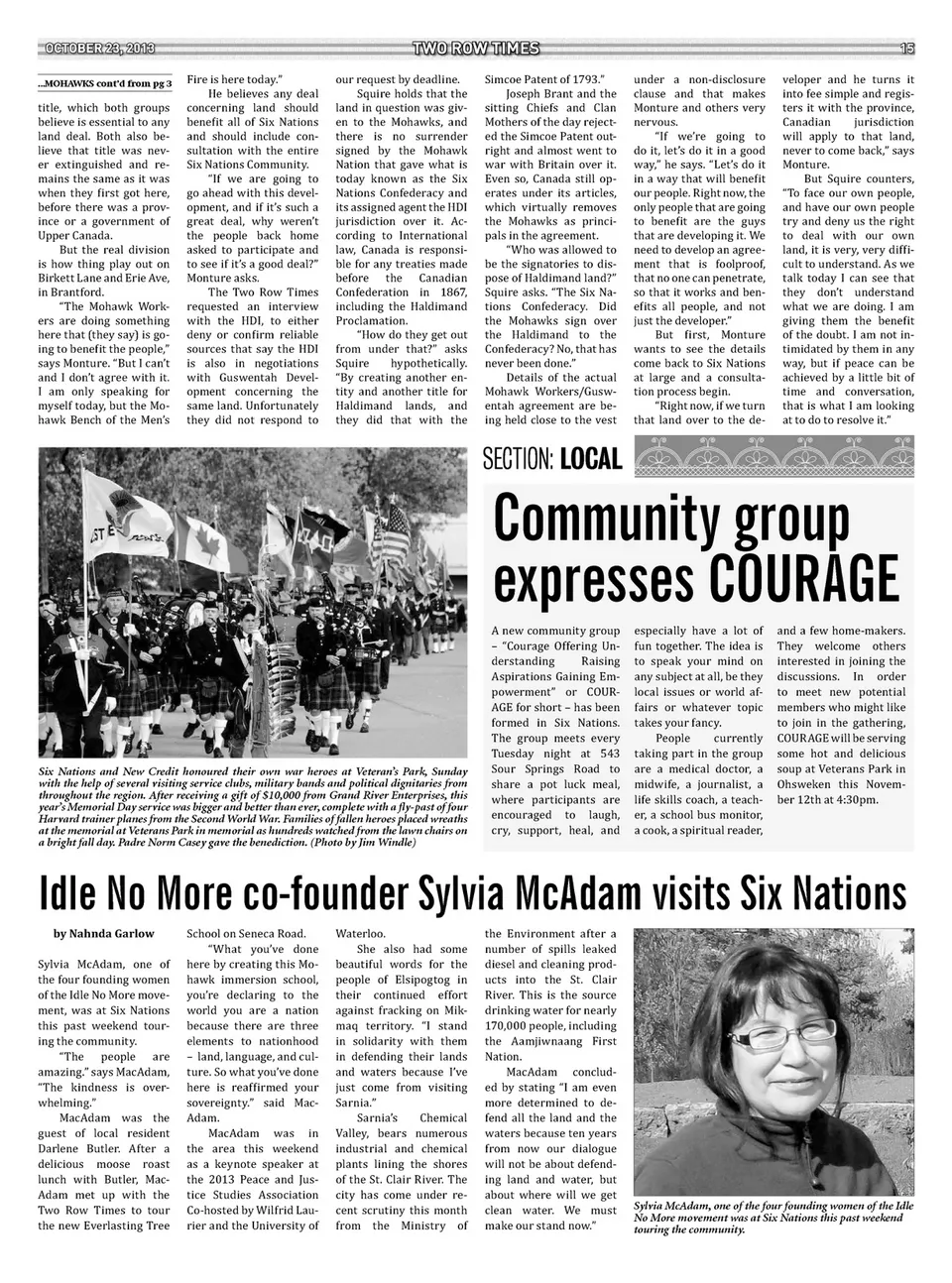 OCTOBER 23, 2013 TWO ROW TIMES 15

...MOHAWKS cont'd from pg 3

title, which both groups believe is essential to any land deal. Both also believe that title was never extinguished and remains the same as it was when they first got here, before there was a province or a government of Upper Canada.

But the real division is how thing play out on Birkett Lane and Erie Ave, in Brantford.

"The Mohawk Workers are doing something here that (they say) is going to benefit the people," says Monture. "But I can't and I don't agree with it. I am only speaking for myself today, but the Mohawk Bench of the Men's Fire is here today."

He believes any deal concerning land should benefit all of Six Nations and should include consultation with the entire Six Nations Community.

"If we are going to go ahead with this development, and if it's such a great deal, why weren't the people back home asked to participate and to see if it's a good deal?" Monture asks.

The Two Row Times requested an interview with the HDI, to either deny or confirm reliable sources that say the HDI is also in negotiations with Guswentah Development concerning the same land. Unfortunately they did not respond to our request by deadline.

Squire holds that the land in question was given to the Mohawks, and there is no surrender signed by the Mohawk Nation that gave what is today known as the Six Nations Confederacy and its assigned agent the HDI jurisdiction over it. According to International law, Canada is responsible for any treaties made before the Canadian Confederation in 1867, including the Haldimand Proclamation.

"How do they get out from under that?" asks Squire hypothetically. "By creating another entity and another title for Haldimand lands, and they did that with the Simcoe Patent of 1793."

Joseph Brant and the sitting Chiefs and Clan Mothers of the day rejected the Simcoe Patent outright and almost went to war with Britain over it. Even so, Canada still operates under its articles, which virtually removes the Mohawks as principals in the agreement.

"Who was allowed to be the signatories to dispose of Haldimand land?" Squire asks. "The Six Nations Confederacy. Did the Mohawks sign over the Haldimand to the Confederacy? No, that has never been done."

Details of the actual Mohawk Workers/Guswentah agreement are being held close to the vest under a non-disclosure clause and that makes Monture and others very nervous.

"If we're going to do it, let's do it in a good way," he says. "Let's do it in a way that will benefit our people. Right now, the only people that are going to benefit are the guys that are developing it. We need to develop an agreement that is foolproof, that no one can penetrate, so that it works and benefits all people, and not just the developer."

But first, Monture wants to see the details come back to Six Nations at large and a consultation process begin.

"Right now, if we turn that land over to the developer and he turns it into fee simple and registers it with the province, Canadian jurisdiction will apply to that land, never to come back," says Monture.

But Squire counters, "To face our own people, and have our own people try and deny us the right to deal with our own land, it is very, very difficult to understand. As we talk today I can see that they don't understand what we are doing. I am giving them the benefit of the doubt. I am not intimidated by them in any way, but if peace can be achieved by a little bit of time and conversation, that is what I am looking at to do to resolve it."

Six Nations and New Credit honoured their own war heroes at Veteran's Park, Sunday with the help of several visiting service clubs, military bands and political dignitaries from throughout the region. After receiving a gift of $10,000 from Grand River Enterprises, this year's Memorial Day service was bigger and better than ever, complete with a fly-past of four Harvard trainer planes from the Second World War. Families of fallen heroes placed wreaths at the memorial at Veterans Park in memorial as hundreds watched from the lawn chairs on a bright fall day. Padre Norm Casey gave the benediction. (Photo by Jim Windle)

SECTION: LOCAL

Community group expresses COURAGE

A new community group – "Courage Offering Understanding Raising Aspirations Gaining Empowerment" or COURAGE for short – has been formed in Six Nations. The group meets every Tuesday night at 543 Sour Springs Road to share a pot luck meal, where participants are encouraged to laugh, cry, support, heal, and especially have a lot of fun together. The idea is to speak your mind on any subject at all, be they local issues or world affairs or whatever topic takes your fancy.

People currently taking part in the group are a medical doctor, a midwife, a journalist, a life skills coach, a teacher, a school bus monitor, a cook, a spiritual reader, and a few home-makers. They welcome others interested in joining the discussions. In order to meet new potential members who might like to join in the gathering, COURAGE will be serving some hot and delicious soup at Veterans Park in Ohsweken this November 12th at 4:30pm.

Idle No More co-founder Sylvia McAdam visits Six Nations

by Nahnda Garlow

Sylvia McAdam, one of the four founding women of the Idle No More movement, was at Six Nations this past weekend touring the community.

"The people are amazing." says MacAdam, "The kindness is overwhelming."

MacAdam was the guest of local resident Darlene Butler. After a delicious moose roast lunch with Butler, MacAdam met up with the Two Row Times to tour the new Everlasting Tree School on Seneca Road.

"What you've done here by creating this Mohawk immersion school, you're declaring to the world you are a nation because there are three elements to nationhood – land, language, and culture. So what you've done here is reaffirmed your sovereignty." said MacAdam.

MacAdam was in the area this weekend as a keynote speaker at the 2013 Peace and Justice Studies Association Co-hosted by Wilfrid Laurier and the University of Waterloo.

She also had some beautiful words for the people of Elsipogtog in their continued effort against fracking on Mikmaq territory. "I stand in solidarity with them in defending their lands and waters because I've just come from visiting Sarnia."

Sarnia's Chemical Valley, bears numerous industrial and chemical plants lining the shores of the St. Clair River. The city has come under recent scrutiny this month from the Ministry of the Environment after a number of spills leaked diesel and cleaning products into the St. Clair River. This is the source drinking water for nearly 170,000 people, including the Aamjiwnaang First Nation.

MacAdam concluded by stating "I am even more determined to defend all the land and the waters because ten years from now our dialogue will not be about defending land and water, but about where will we get clean water. We must make our stand now."

Sylvia McAdam, one of the four founding women of the Idle No More movement was at Six Nations this past weekend touring the community.